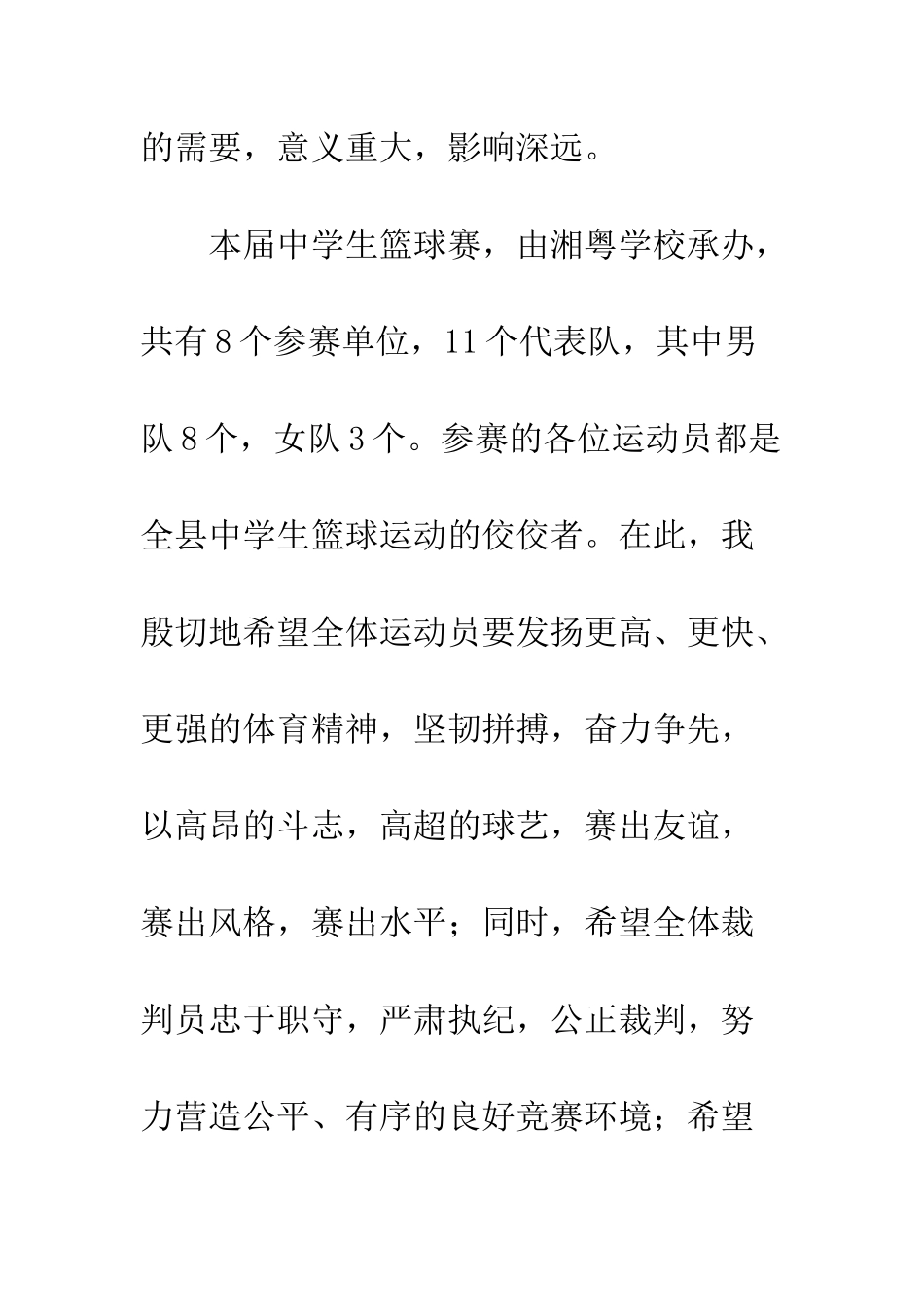 的需要，意义重大，影响深远。

本届中学生篮球赛，由湘粤学校承办，共有8个参赛单位，11个代表队，其中男队8个，女队3个。参赛的各位运动员都是全县中学生篮球运动的佼佼者。在此，我殷切地希望全体运动员要发扬更高、更快、更强的体育精神，坚韧拼搏，奋力争先，以高昂的斗志，高超的球艺，赛出友谊，赛出风格，赛出水平；同时，希望全体裁判员忠于职守，严肃执纪，公正裁判，努力营造公平、有序的良好竞赛环境；希望